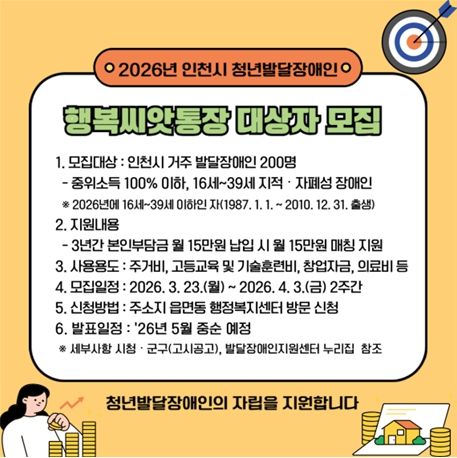 2026년 인천시 청년발달장애인

행복씨앗통장 대상자 모집

1. 모집대상 : 인천시 거주 발달장애인 200명
- 중위소득 100% 이하, 16세~39세 지적 · 자폐성 장애인
※ 2026년에 16세~39세 이하인 자(1987. 1. 1. ~ 2010. 12. 31. 출생)
2. 지원내용
- 3년간 본인부담금 월 15만원 납입 시 월 15만원 매칭 지원
3. 사용용도 : 주거비, 고등교육 및 기술훈련비, 창업자금, 의료비 등
4. 모집일정 : 2026. 3. 23.(월) ~ 2026. 4. 3.(금) 2주간
5. 신청방법 : 주소지 읍면동 행정복지센터 방문 신청
6. 발표일정 : '26년 5월 중순 예정
※ 세부사항 시청 · 군구(고시공고), 발달장애인지원센터 누리집 참조

청년발달장애인의 자립을 지원합니다